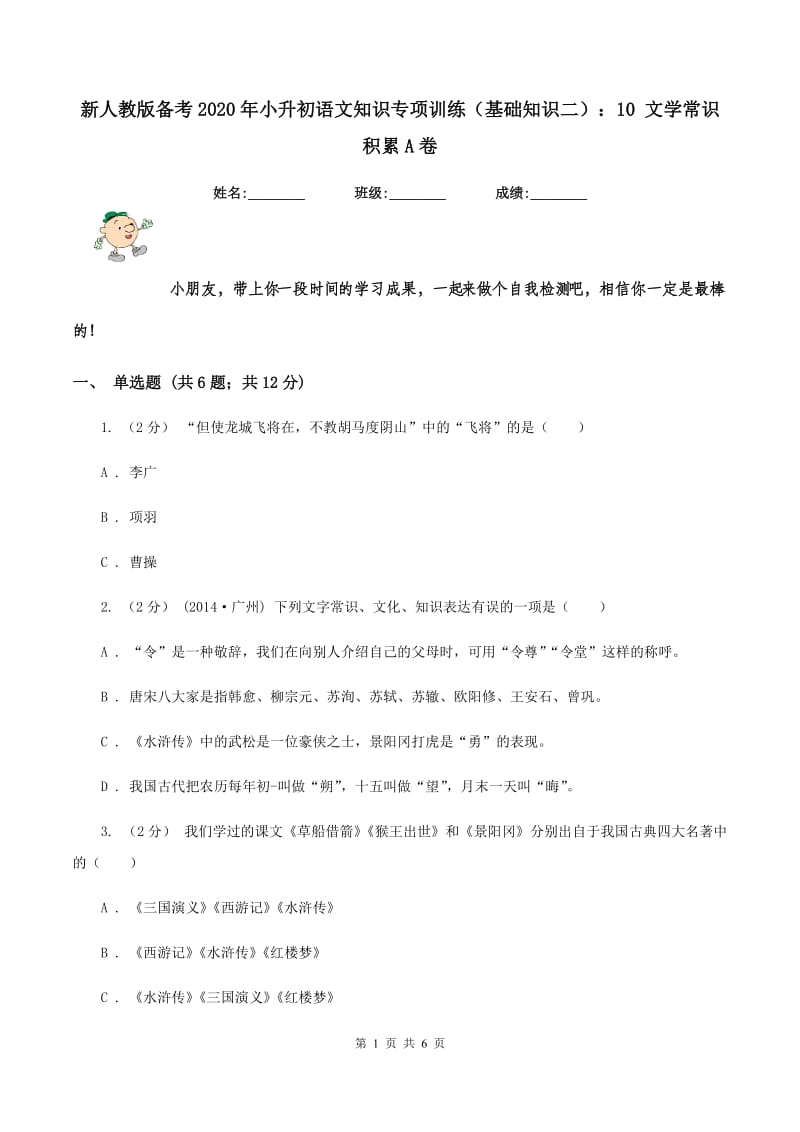 新人教版备考2020年小升初语文知识专项训练（基础知识二）：10 文学常识积累A卷

姓名:________ 班级:________ 成绩:________

小朋友，带上你一段时间的学习成果，一起来做个自我检测吧，相信你一定是最棒的！

一、 单选题 (共6题；共12分)

1. （2分） “但使龙城飞将在，不教胡马度阴山”中的“飞将”的是（　　）

A ． 李广

B ． 项羽

C ． 曹操

2. （2分） (2014·广州) 下列文字常识、文化、知识表达有误的一项是（　　）

A ． “令”是一种敬辞，我们在向别人介绍自己的父母时，可用“令尊”“令堂”这样的称呼。

B ． 唐宋八大家是指韩愈、柳宗元、苏洵、苏轼、苏辙、欧阳修、王安石、曾巩。

C ． 《水浒传》中的武松是一位豪侠之士，景阳冈打虎是“勇”的表现。

D ． 我国古代把农历每年初一叫做“朔”，十五叫做“望”，月末一天叫“晦”。

3. （2分） 我们学过的课文《草船借箭》《猴王出世》和《景阳冈》分别出自于我国古典四大名著中的（　　）

A ． 《三国演义》《西游记》《水浒传》

B ． 《西游记》《水浒传》《红楼梦》

C ． 《水浒传》《三国演义》《红楼梦》

第 1 页 共 6 页